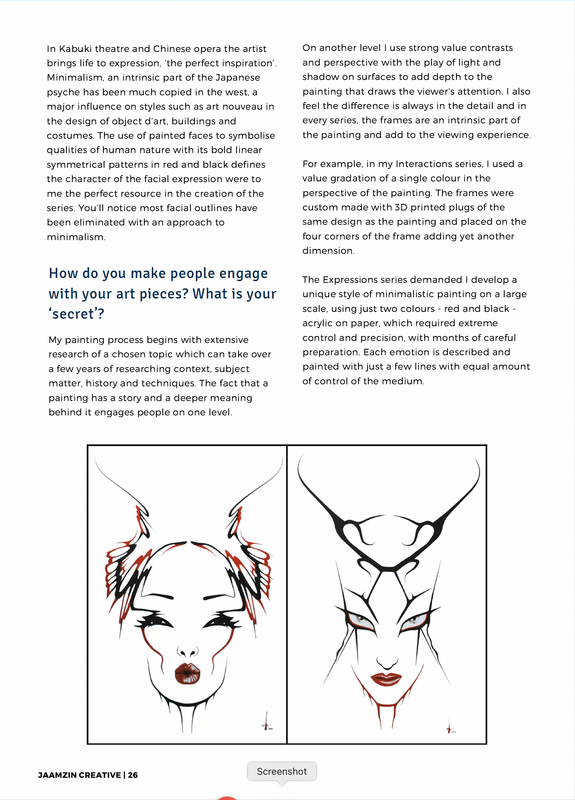 In Kabuki theatre and Chinese opera the artist brings life to expression, 'the perfect inspiration'. Minimalism, an intrinsic part of the Japanese psyche has been much copied in the west, a major influence on styles such as art nouveau in the design of object d'art, buildings and costumes. The use of painted faces to symbolise qualities of human nature with its bold linear symmetrical patterns in red and black defines the character of the facial expression were to me the perfect resource in the creation of the series. You'll notice most facial outlines have been eliminated with an approach to minimalism.

How do you make people engage with your art pieces? What is your 'secret'?

My painting process begins with extensive research of a chosen topic which can take over a few years of researching context, subject matter, history and techniques. The fact that a painting has a story and a deeper meaning behind it engages people on one level.

On another level I use strong value contrasts and perspective with the play of light and shadow on surfaces to add depth to the painting that draws the viewer's attention. I also feel the difference is always in the detail and in every series, the frames are an intrinsic part of the painting and add to the viewing experience.

For example, in my Interactions series, I used a value gradation of a single colour in the perspective of the painting. The frames were custom made with 3D printed plugs of the same design as the painting and placed on the four corners of the frame adding yet another dimension.

The Expressions series demanded I develop a unique style of minimalistic painting on a large scale, using just two colours - red and black - acrylic on paper, which required extreme control and precision, with months of careful preparation. Each emotion is described and painted with just a few lines with equal amount of control of the medium.

JAAMZIN CREATIVE | 26

Screenshot